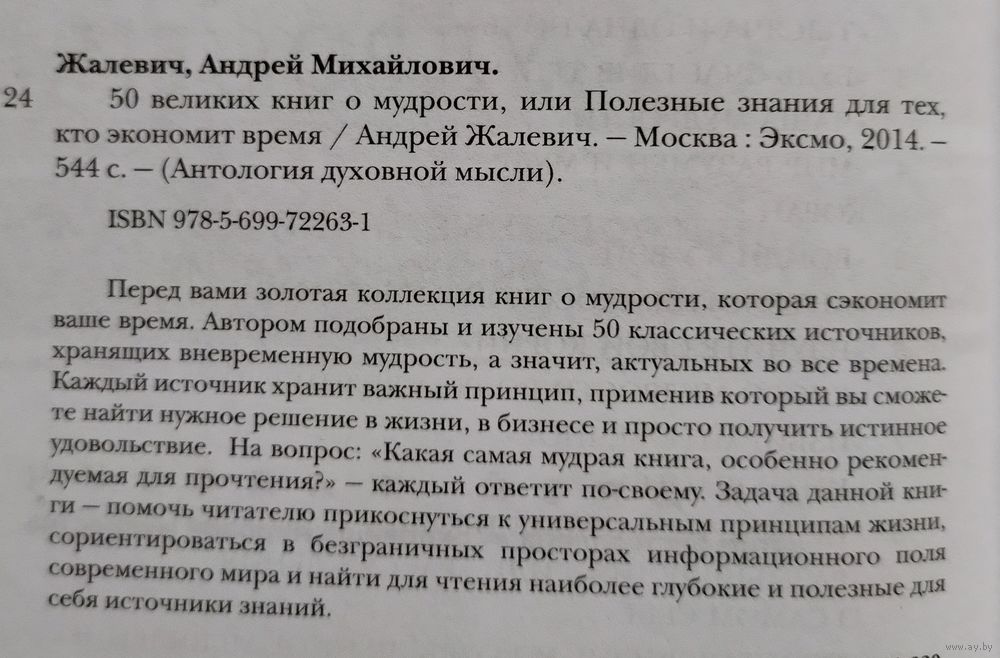 Жалевич, Андрей Михайлович.

24 50 великих книг о мудрости, или Полезные знания для тех, кто экономит время / Андрей Жалевич. – Москва : Эксмо, 2014. – 544 с. – (Антология духовной мысли).

ISBN 978-5-699-72263-1

Перед вами золотая коллекция книг о мудрости, которая сэкономит ваше время. Автором подобраны и изучены 50 классических источников, хранящих вневременную мудрость, а значит, актуальных во все времена. Каждый источник хранит важный принцип, применив который вы сможете найти нужное решение в жизни, в бизнесе и просто получить истинное удовольствие. На вопрос: «Какая самая мудрая книга, особенно рекомендуемая для прочтения?» – каждый ответит по-своему. Задача данной книги – помочь читателю прикоснуться к универсальным принципам жизни, сориентироваться в безграничных просторах информационного поля современного мира и найти для чтения наиболее глубокие и полезные для себя источники знаний.

www.ay.by